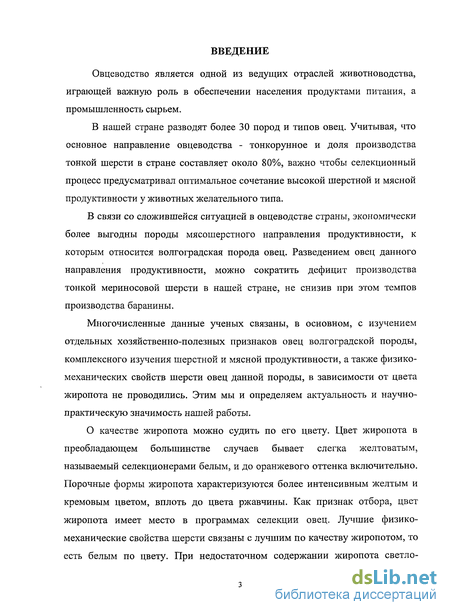 ВВЕДЕНИЕ

Овцеводство является одной из ведущих отраслей животноводства, играющей важную роль в обеспечении населения продуктами питания, а промышленность сырьем.

В нашей стране разводят более 30 пород и типов овец. Учитывая, что основное направление овцеводства - тонкорунное и доля производства тонкой шерсти в стране составляет около 80%, важно чтобы селекционный процесс предусматривал оптимальное сочетание высокой шерстной и мясной продуктивности у животных желательного типа.

В связи со сложившейся ситуацией в овцеводстве страны, экономически более выгодны породы мясошерстного направления продуктивности, к которым относится волгоградская порода овец. Разведением овец данного направления продуктивности, можно сократить дефицит производства тонкой мериносовой шерсти в нашей стране, не снизив при этом темпов производства баранины.

Многочисленные данные ученых связаны, в основном, с изучением отдельных хозяйственно-полезных признаков овец волгоградской породы, комплексного изучения шерстной и мясной продуктивности, а также физико-механических свойств шерсти овец данной породы, в зависимости от цвета жиропота не проводились. Этим мы и определяем актуальность и научно-практическую значимость нашей работы.

О качестве жиропота можно судить по его цвету. Цвет жиропота в преобладающем большинстве случаев бывает слегка желтоватым, называемый селекционерами белым, и до оранжевого оттенка включительно. Порочные формы жиропота характеризуются более интенсивным желтым и кремовым цветом, вплоть до цвета ржавчины. Как признак отбора, цвет жиропота имеет место в программах селекции овец. Лучшие физико-механические свойства шерсти связаны с лучшим по качеству жиропотом, то есть белым по цвету. При недостаточном содержании жиропота светло-

3

dsLib.net
библиотека диссертаций